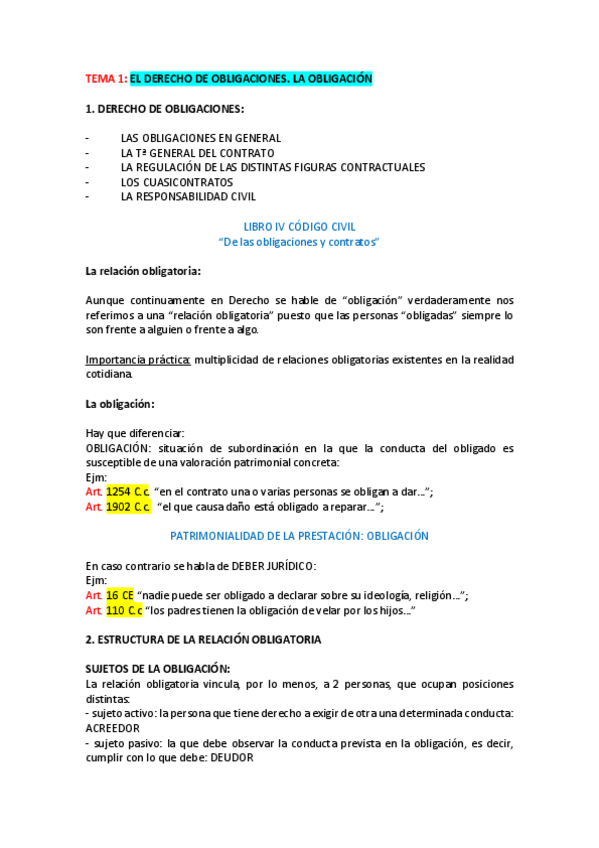 TEMA 1: EL DERECHO DE OBLIGACIONES. LA OBLIGACIÓN

1. DERECHO DE OBLIGACIONES:

- LAS OBLIGACIONES EN GENERAL
- LA Tª GENERAL DEL CONTRATO
- LA REGULACIÓN DE LAS DISTINTAS FIGURAS CONTRACTUALES
- LOS CUASICONTRATOS
- LA RESPONSABILIDAD CIVIL

LIBRO IV CÓDIGO CIVIL
"De las obligaciones y contratos"

La relación obligatoria:

Aunque continuamente en Derecho se hable de "obligación" verdaderamente nos referimos a una "relación obligatoria" puesto que las personas "obligadas" siempre lo son frente a alguien o frente a algo.

Importancia práctica: multiplicidad de relaciones obligatorias existentes en la realidad cotidiana.

La obligación:

Hay que diferenciar:
OBLIGACIÓN: situación de subordinación en la que la conducta del obligado es susceptible de una valoración patrimonial concreta:
Ejm:
Art. 1254 C.c. "en el contrato una o varias personas se obligan a dar…";
Art. 1902 C.c. "el que causa daño está obligado a reparar…";

PATRIMONIALIDAD DE LA PRESTACIÓN: OBLIGACIÓN

En caso contrario se habla de DEBER JURÍDICO:
Ejm:
Art. 16 CE "nadie puede ser obligado a declarar sobre su ideología, religión…";
Art. 110 C.c "los padres tienen la obligación de velar por los hijos…"

2. ESTRUCTURA DE LA RELACIÓN OBLIGATORIA

SUJETOS DE LA OBLIGACIÓN:
La relación obligatoria vincula, por lo menos, a 2 personas, que ocupan posiciones distintas:
- sujeto activo: la persona que tiene derecho a exigir de otra una determinada conducta: ACREEDOR
- sujeto pasivo: la que debe observar la conducta prevista en la obligación, es decir, cumplir con lo que debe: DEUDOR